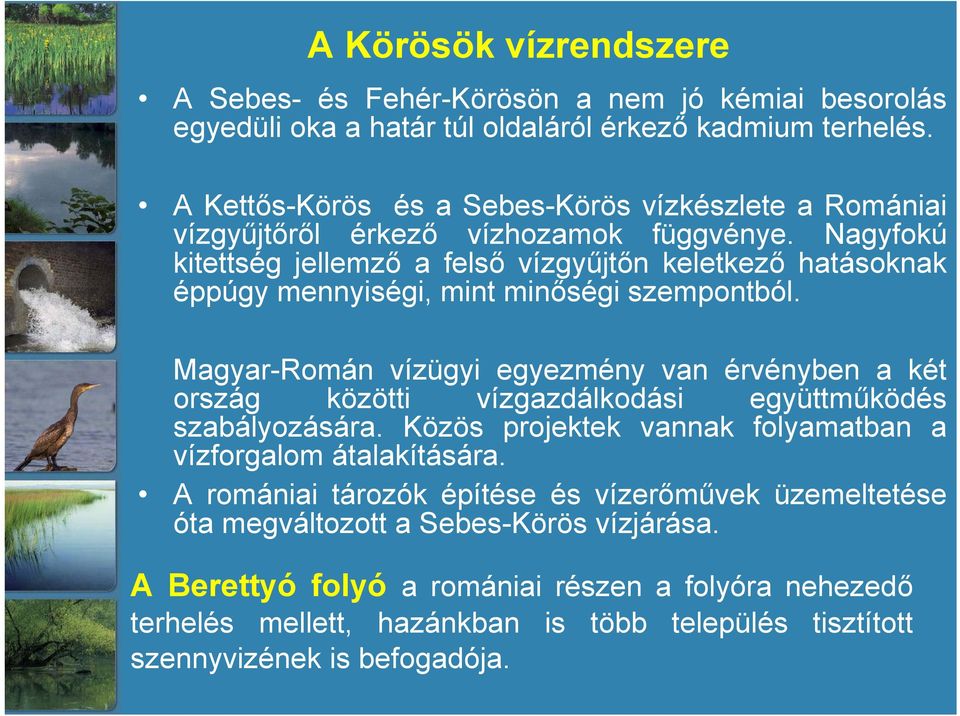 A Körösök vízrendszere

• A Sebes- és Fehér-Körösön a nem jó kémiai besorolás egyedüli oka a határ túl oldaláról érkező kadmium terhelés.

• A Kettős-Körös és a Sebes-Körös vízkészlete a Romániai vízgyűjtőről érkező vízhozamok függvénye. Nagyfokú kitettség jellemző a felső vízgyűjtőn keletkező hatásoknak éppúgy mennyiségi, mint minőségi szempontból.

Magyar-Román vízügyi egyezmény van érvényben a két ország közötti vízgazdálkodási együttműködés szabályozására. Közös projektek vannak folyamatban a vízforgalom átalakítására.

• A romániai tározók építése és vízerőművek üzemeltetése óta megváltozott a Sebes-Körös vízjárása.

A Berettyó folyó a romániai részen a folyóra nehezedő terhelés mellett, hazánkban is több település tisztított szennyvizének is befogadója.